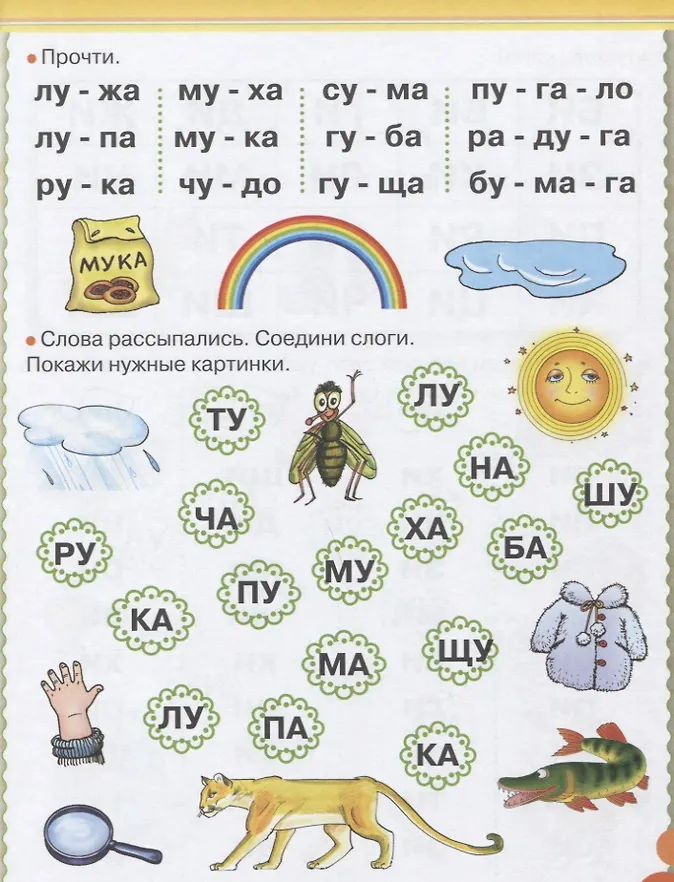 • Прочти.

лу - жа
лу - па
ру - ка

му - ха
му - ка
чу - до

су - ма
гу - ба
гу - ща

пу - га - ло
ра - ду - га
бу - ма - га

МУКА

• Слова рассыпались. Соедини слоги. Покажи нужные картинки.

ТУ
ЛУ
НА
ШУ
ЧА
ХА
БА
РУ
МУ
ПУ
КА
ЩУ
МА
ЛУ
ПА
КА